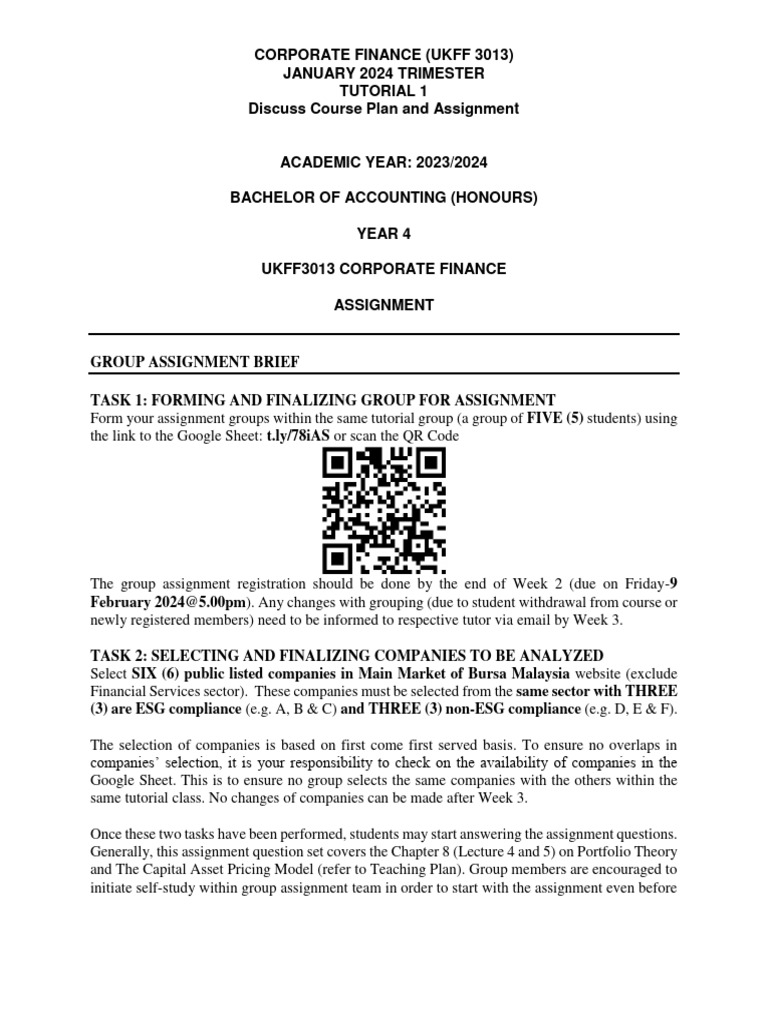 CORPORATE FINANCE (UKFF 3013)
JANUARY 2024 TRIMESTER
TUTORIAL 1
Discuss Course Plan and Assignment

ACADEMIC YEAR: 2023/2024

BACHELOR OF ACCOUNTING (HONOURS)

YEAR 4

UKFF3013 CORPORATE FINANCE

ASSIGNMENT

GROUP ASSIGNMENT BRIEF

TASK 1: FORMING AND FINALIZING GROUP FOR ASSIGNMENT
Form your assignment groups within the same tutorial group (a group of FIVE (5) students) using the link to the Google Sheet: t.ly/78iAS or scan the QR Code

The group assignment registration should be done by the end of Week 2 (due on Friday-9 February 2024@5.00pm). Any changes with grouping (due to student withdrawal from course or newly registered members) need to be informed to respective tutor via email by Week 3.

TASK 2: SELECTING AND FINALIZING COMPANIES TO BE ANALYZED
Select SIX (6) public listed companies in Main Market of Bursa Malaysia website (exclude Financial Services sector). These companies must be selected from the same sector with THREE (3) are ESG compliance (e.g. A, B & C) and THREE (3) non-ESG compliance (e.g. D, E & F).

The selection of companies is based on first come first served basis. To ensure no overlaps in companies' selection, it is your responsibility to check on the availability of companies in the Google Sheet. This is to ensure no group selects the same companies with the others within the same tutorial class. No changes of companies can be made after Week 3.

Once these two tasks have been performed, students may start answering the assignment questions. Generally, this assignment question set covers the Chapter 8 (Lecture 4 and 5) on Portfolio Theory and The Capital Asset Pricing Model (refer to Teaching Plan). Group members are encouraged to initiate self-study within group assignment team in order to start with the assignment even before